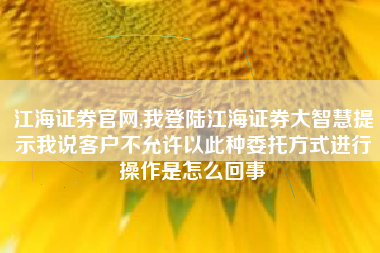 江海证券官网,我登陆江海证券大智慧提示我说客户不允许以此种委托方式进行操作是怎么回事